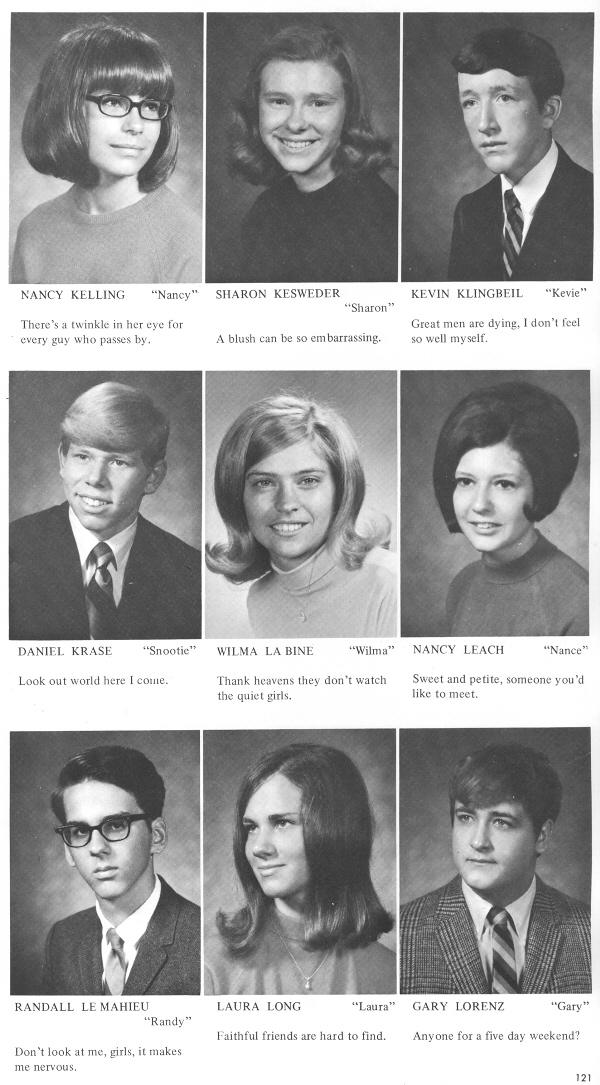 NANCY KELLING "Nancy"

There's a twinkle in her eye for every guy who passes by.

SHARON KESWEDER "Sharon"

A blush can be so embarrassing.

KEVIN KLINGBEIL "Kevie"

Great men are dying, I don't feel so well myself.

DANIEL KRASE "Snootie"

Look out world here I come.

WILMA LA BINE "Wilma"

Thank heavens they don't watch the quiet girls.

NANCY LEACH "Nance"

Sweet and petite, someone you'd like to meet.

RANDALL LE MAHIEU "Randy"

Don't look at me, girls, it makes me nervous.

LAURA LONG "Laura"

Faithful friends are hard to find.

GARY LORENZ "Gary"

Anyone for a five day weekend?

121